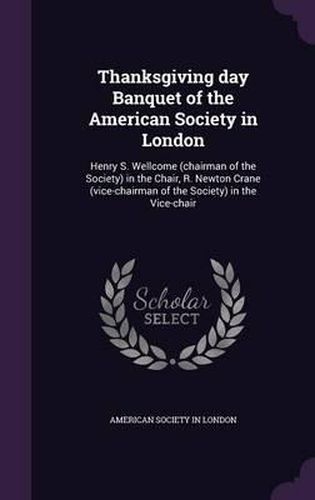 Thanksgiving day Banquet of the American Society in London

Henry S. Wellcome (chairman of the Society) in the Chair, R. Newton Crane (vice-chairman of the Society) in the Vice-chair

Scholar SELECT

AMERICAN SOCIETY IN LONDON